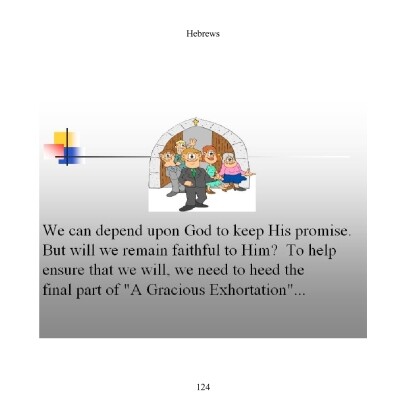 Hebrews

We can depend upon God to keep His promise. But will we remain faithful to Him? To help ensure that we will, we need to heed the final part of "A Gracious Exhortation"...

124